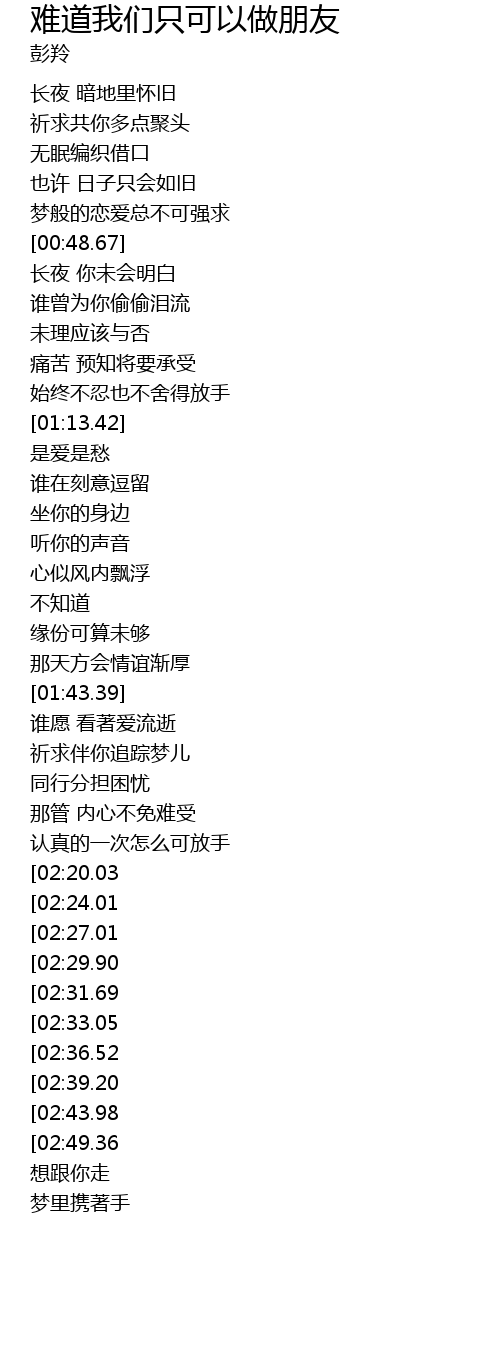 难道我们只可以做朋友
彭羚

长夜 暗地里怀旧
祈求共你多点聚头
无眠编织借口
也许 日子只会如旧
梦般的恋爱总不可强求
[00:48.67]
长夜 你未会明白
谁曾为你偷偷泪流
未理应该与否
痛苦 预知将要承受
始终不忍也不舍得放手
[01:13.42]
是爱是愁
谁在刻意逗留
坐你的身边
听你的声音
心似风内飘浮
不知道
缘份可算未够
那天方会情谊渐厚
[01:43.39]
谁愿 看著爱流逝
祈求伴你追踪梦儿
同行分担困忧
那管 内心不免难受
认真的一次怎么可放手
[02:20.03
[02:24.01
[02:27.01
[02:29.90
[02:31.69
[02:33.05
[02:36.52
[02:39.20
[02:43.98
[02:49.36
想跟你走
梦里携著手